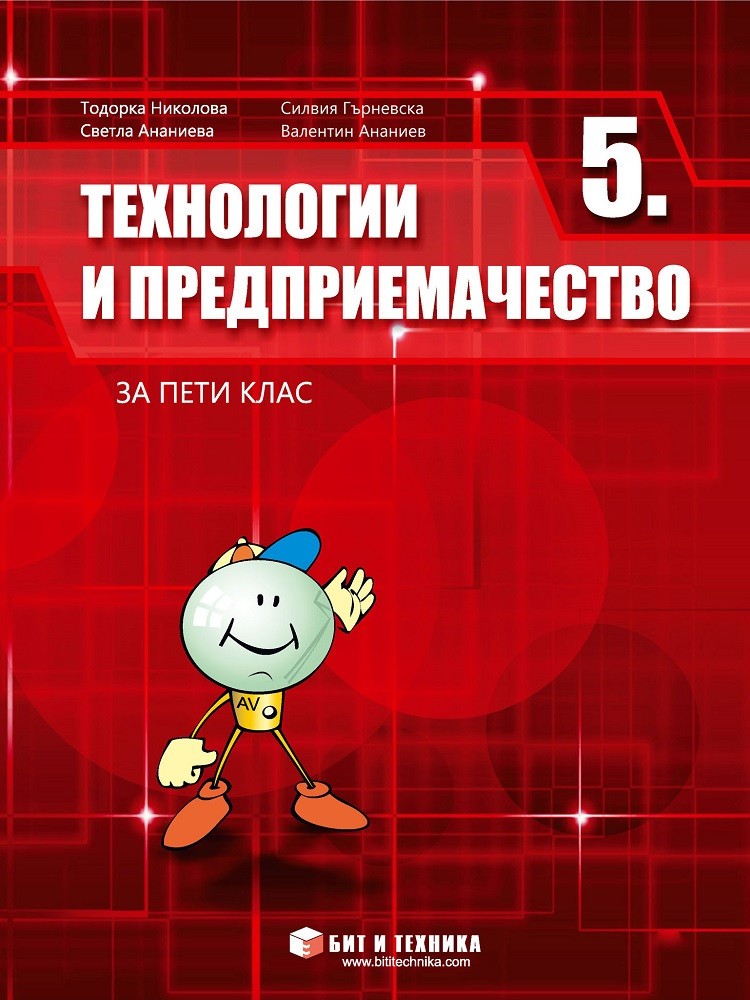 Тодорка Николова
Светла Ананиева

Силвия Гърневска
Валентин Ананиев

5.

ТЕХНОЛОГИИ И ПРЕДПРИЕМАЧЕСТВО

ЗА ПЕТИ КЛАС

AV

БИТ И ТЕХНИКА
www.bititechnika.com